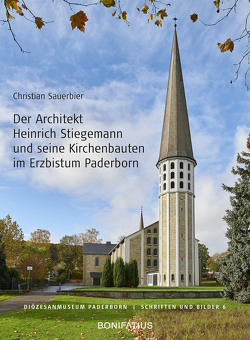 Christian Sauerbier

Der Architekt
Heinrich Stiegemann
und seine Kirchenbauten
im Erzbistum Paderborn

DIÖZESANMUSEUM PADERBORN | SCHRIFTEN UND BILDER 6

BONIFATIUS